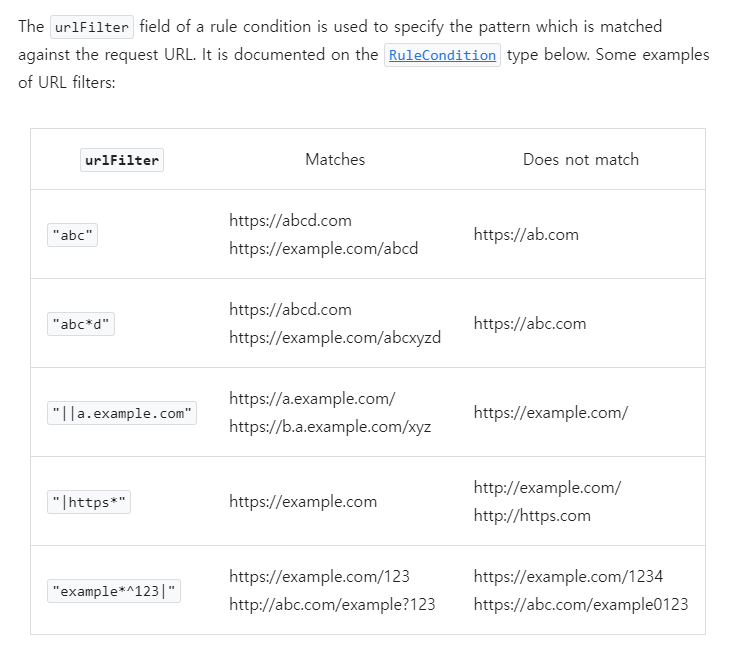 The urlFilter field of a rule condition is used to specify the pattern which is matched against the request URL. It is documented on the RuleCondition type below. Some examples of URL filters:

| urlFilter | Matches | Does not match |
|---|---|---|
| "abc" | https://abcd.com https://example.com/abcd | https://ab.com |
| "abc*d" | https://abcd.com https://example.com/abcxyzd | https://abc.com |
| "\|\|a.example.com" | https://a.example.com/ https://b.a.example.com/xyz | https://example.com/ |
| "\|https*" | https://example.com | http://example.com/ http://https.com |
| "example*^123\|" | https://example.com/123 http://abc.com/example?123 | https://example.com/1234 https://abc.com/example0123 |